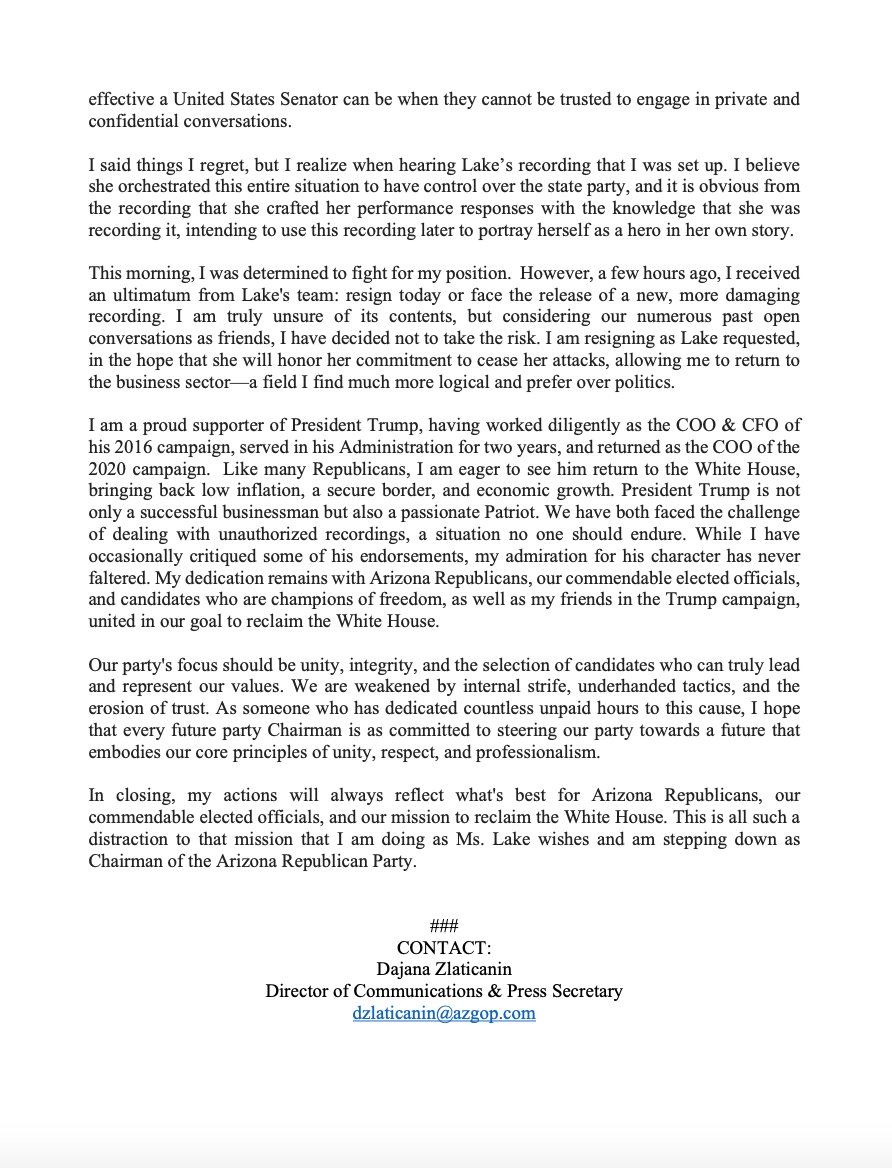 effective a United States Senator can be when they cannot be trusted to engage in private and confidential conversations.

I said things I regret, but I realize when hearing Lake's recording that I was set up. I believe she orchestrated this entire situation to have control over the state party, and it is obvious from the recording that she crafted her performance responses with the knowledge that she was recording it, intending to use this recording later to portray herself as a hero in her own story.

This morning, I was determined to fight for my position. However, a few hours ago, I received an ultimatum from Lake's team: resign today or face the release of a new, more damaging recording. I am truly unsure of its contents, but considering our numerous past open conversations as friends, I have decided not to take the risk. I am resigning as Lake requested, in the hope that she will honor her commitment to cease her attacks, allowing me to return to the business sector—a field I find much more logical and prefer over politics.

I am a proud supporter of President Trump, having worked diligently as the COO & CFO of his 2016 campaign, served in his Administration for two years, and returned as the COO of the 2020 campaign. Like many Republicans, I am eager to see him return to the White House, bringing back low inflation, a secure border, and economic growth. President Trump is not only a successful businessman but also a passionate Patriot. We have both faced the challenge of dealing with unauthorized recordings, a situation no one should endure. While I have occasionally critiqued some of his endorsements, my admiration for his character has never faltered. My dedication remains with Arizona Republicans, our commendable elected officials, and candidates who are champions of freedom, as well as my friends in the Trump campaign, united in our goal to reclaim the White House.

Our party's focus should be unity, integrity, and the selection of candidates who can truly lead and represent our values. We are weakened by internal strife, underhanded tactics, and the erosion of trust. As someone who has dedicated countless unpaid hours to this cause, I hope that every future party Chairman is as committed to steering our party towards a future that embodies our core principles of unity, respect, and professionalism.

In closing, my actions will always reflect what's best for Arizona Republicans, our commendable elected officials, and our mission to reclaim the White House. This is all such a distraction to that mission that I am doing as Ms. Lake wishes and am stepping down as Chairman of the Arizona Republican Party.

###
CONTACT:
Dajana Zlaticanin
Director of Communications & Press Secretary
dzlaticanin@azgop.com